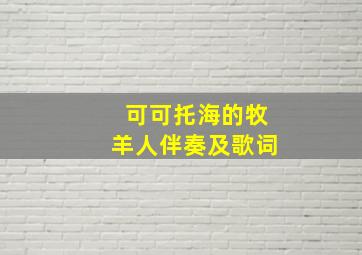 可可托海的牧羊人伴奏及歌词